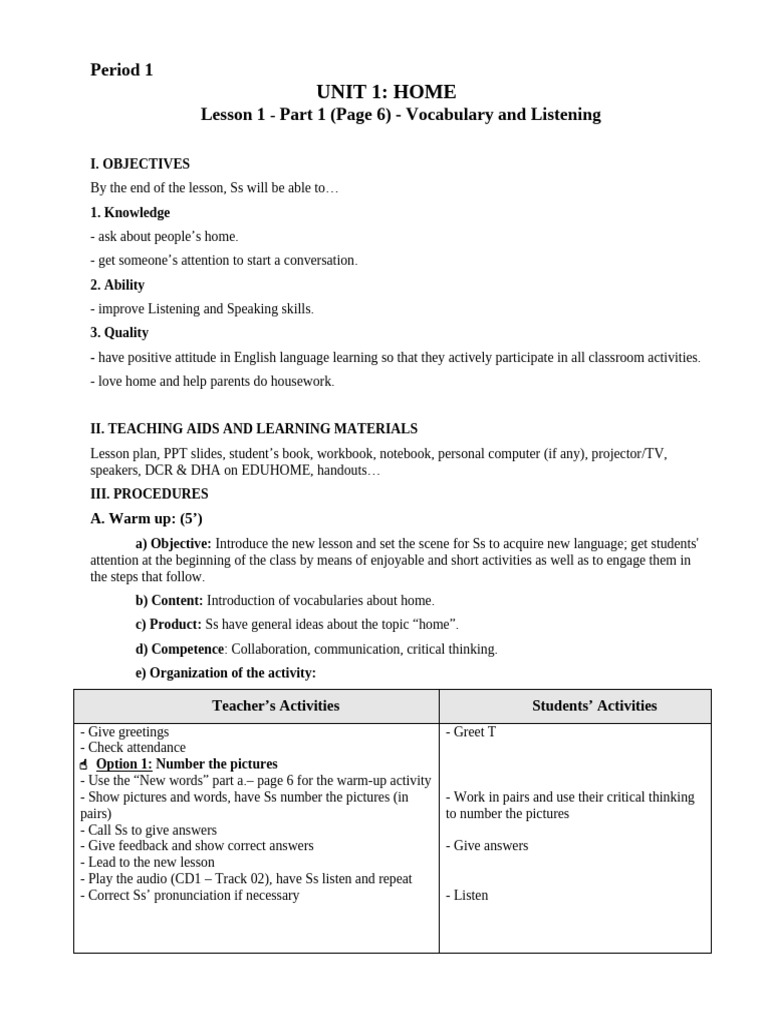 Period 1

UNIT 1: HOME

Lesson 1 - Part 1 (Page 6) - Vocabulary and Listening

I. OBJECTIVES

By the end of the lesson, Ss will be able to…

1. Knowledge

- ask about people's home.

- get someone's attention to start a conversation.

2. Ability

- improve Listening and Speaking skills.

3. Quality

- have positive attitude in English language learning so that they actively participate in all classroom activities.

- love home and help parents do housework.

II. TEACHING AIDS AND LEARNING MATERIALS

Lesson plan, PPT slides, student's book, workbook, notebook, personal computer (if any), projector/TV, speakers, DCR & DHA on EDUHOME, handouts…

III. PROCEDURES

A. Warm up: (5')

a) Objective: Introduce the new lesson and set the scene for Ss to acquire new language; get students' attention at the beginning of the class by means of enjoyable and short activities as well as to engage them in the steps that follow.

b) Content: Introduction of vocabularies about home.

c) Product: Ss have general ideas about the topic "home".

d) Competence: Collaboration, communication, critical thinking.

e) Organization of the activity:

| Teacher's Activities | Students' Activities |
|---|---|
| - Give greetings<br>- Check attendance<br>Option 1: Number the pictures<br>- Use the "New words" part a.– page 6 for the warm-up activity<br>- Show pictures and words, have Ss number the pictures (in pairs)<br>- Call Ss to give answers<br>- Give feedback and show correct answers<br>- Lead to the new lesson<br>- Play the audio (CD1 – Track 02), have Ss listen and repeat<br>- Correct Ss' pronunciation if necessary | - Greet T<br>- Work in pairs and use their critical thinking to number the pictures<br>- Give answers<br>- Listen |